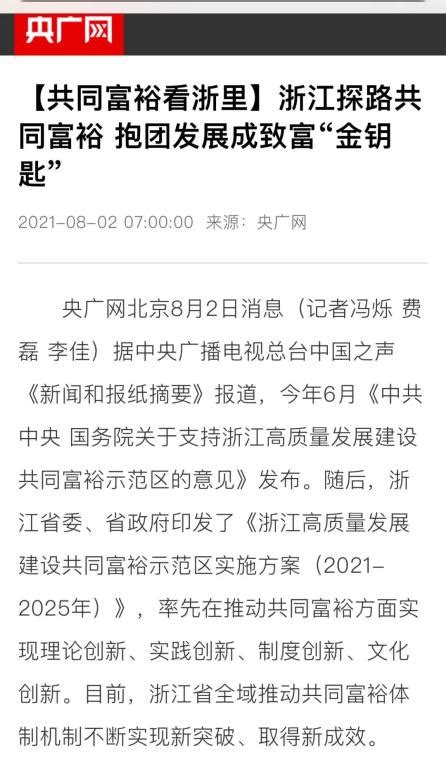 央广网

【共同富裕看浙里】浙江探路共同富裕 抱团发展成致富“金钥匙”

2021-08-02 07:00:00 来源：央广网

央广网北京8月2日消息（记者冯烁 费磊 李佳）据中央广播电视总台中国之声《新闻和报纸摘要》报道，今年6月《中共中央 国务院关于支持浙江高质量发展建设共同富裕示范区的意见》发布。随后，浙江省委、省政府印发了《浙江高质量发展建设共同富裕示范区实施方案（2021-2025年）》，率先在推动共同富裕方面实现理论创新、实践创新、制度创新、文化创新。目前，浙江省全域推动共同富裕体制机制不断实现新突破、取得新成效。